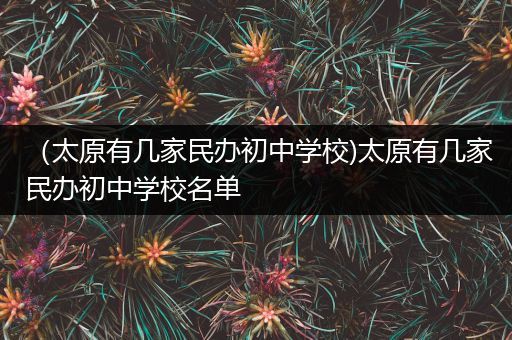 （太原有几家民办初中学校)太原有几家民办初中学校名单